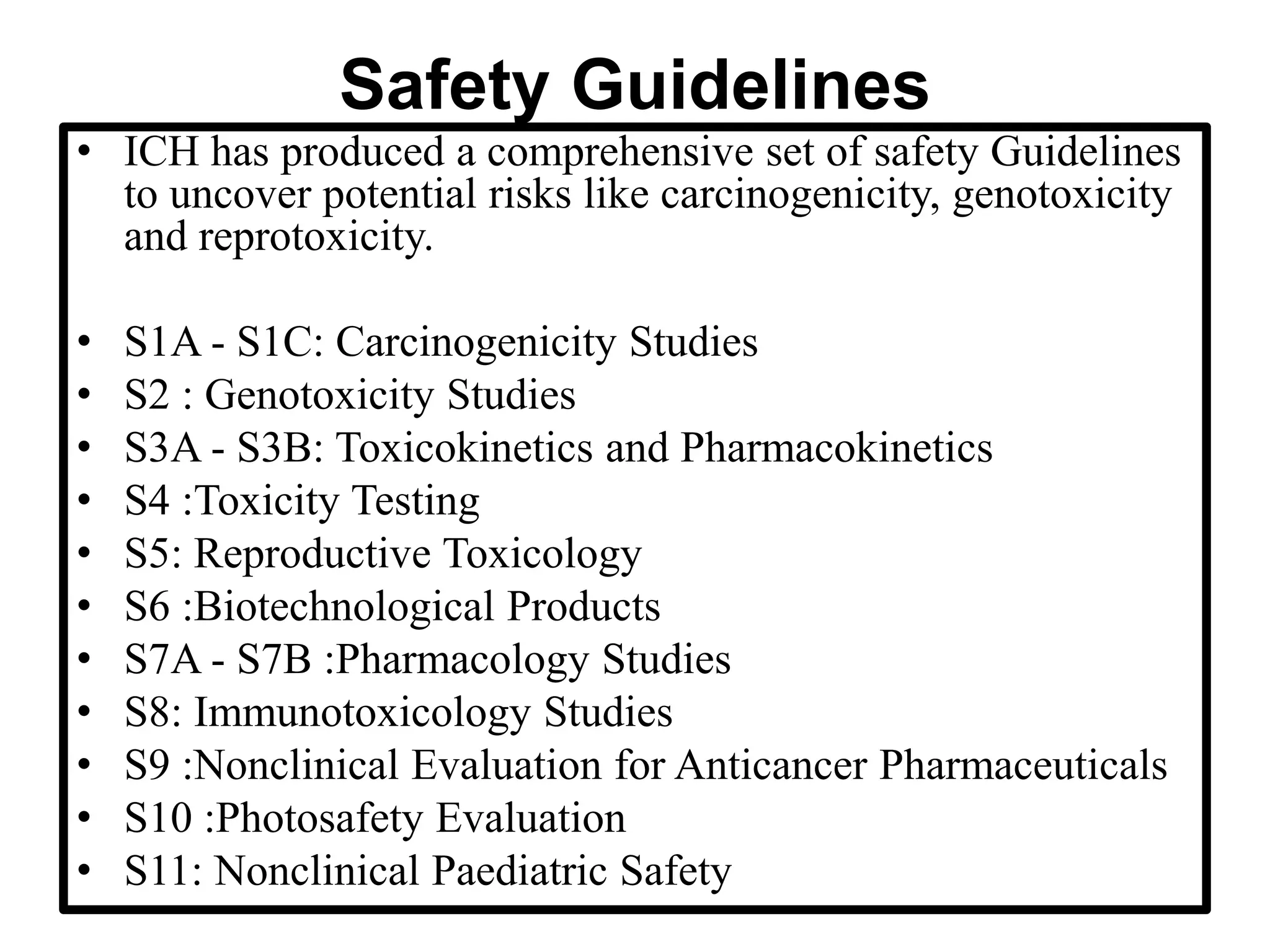 Safety Guidelines

• ICH has produced a comprehensive set of safety Guidelines to uncover potential risks like carcinogenicity, genotoxicity and reprotoxicity.

• S1A - S1C: Carcinogenicity Studies
• S2 : Genotoxicity Studies
• S3A - S3B: Toxicokinetics and Pharmacokinetics
• S4 :Toxicity Testing
• S5: Reproductive Toxicology
• S6 :Biotechnological Products
• S7A - S7B :Pharmacology Studies
• S8: Immunotoxicology Studies
• S9 :Nonclinical Evaluation for Anticancer Pharmaceuticals
• S10 :Photosafety Evaluation
• S11: Nonclinical Paediatric Safety